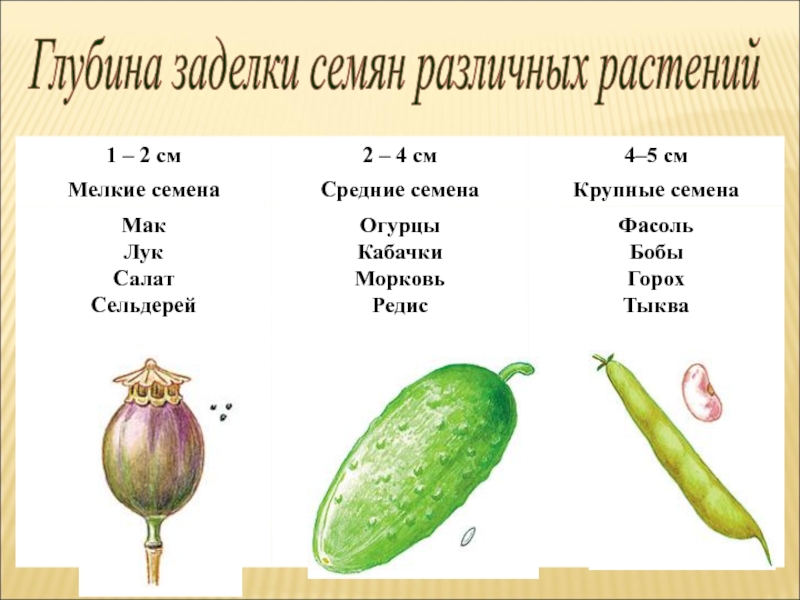 Глубина заделки семян различных растений

| 1 – 2 см | 2 – 4 см | 4–5 см |
|---|---|---|
| Мелкие семена | Средние семена | Крупные семена |
| Мак Лук Салат Сельдерей | Огурцы Кабачки Морковь Редис | Фасоль Бобы Горох Тыква |